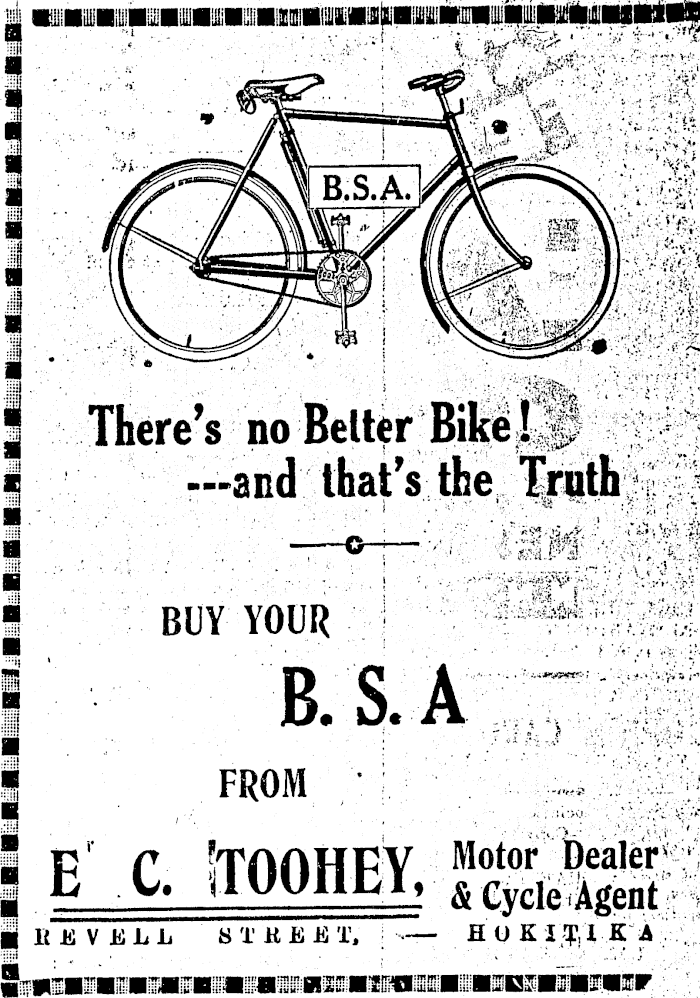 B.S.A.

There's no Better Bike!
---and that's the Truth

BUY YOUR

B. S. A

FROM

E C. TOOHEY, Motor Dealer
& Cycle Agent

REVELL STREET, — HOKITIKA